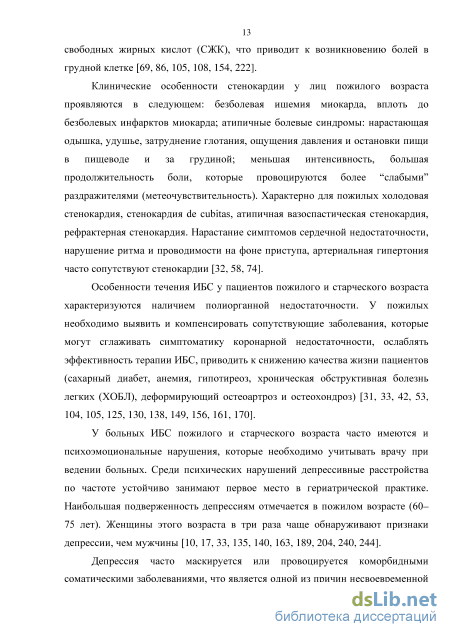 13

свободных жирных кислот (СЖК), что приводит к возникновению болей в грудной клетке [69, 86, 105, 108, 154, 222].

Клинические особенности стенокардии у лиц пожилого возраста проявляются в следующем: безболевая ишемия миокарда, вплоть до безболевых инфарктов миокарда; атипичные болевые синдромы: нарастающая одышка, удушье, затруднение глотания, ощущения давления и остановки пищи в пищеводе и за грудиной; меньшая интенсивность, большая продолжительность боли, которые провоцируются более “слабыми” раздражителями (метеочувствительность). Характерно для пожилых холодовая стенокардия, стенокардия de cubitas, атипичная вазоспастическая стенокардия, рефрактерная стенокардия. Нарастание симптомов сердечной недостаточности, нарушение ритма и проводимости на фоне приступа, артериальная гипертония часто сопутствуют стенокардии [32, 58, 74].

Особенности течения ИБС у пациентов пожилого и старческого возраста характеризуются наличием полиорганной недостаточности. У пожилых необходимо выявить и компенсировать сопутствующие заболевания, которые могут сглаживать симптоматику коронарной недостаточности, ослаблять эффективность терапии ИБС, приводить к снижению качества жизни пациентов (сахарный диабет, анемия, гипотиреоз, хроническая обструктивная болезнь легких (ХОБЛ), деформирующий остеоартроз и остеохондроз) [31, 33, 42, 53, 104, 105, 125, 130, 138, 149, 156, 161, 170].

У больных ИБС пожилого и старческого возраста часто имеются и психоэмоциональные нарушения, которые необходимо учитывать врачу при ведении больных. Среди психических нарушений депрессивные расстройства по частоте устойчиво занимают первое место в гериатрической практике. Наибольшая подверженность депрессиям отмечается в пожилом возрасте (60–75 лет). Женщины этого возраста в три раза чаще обнаруживают признаки депрессии, чем мужчины [10, 17, 33, 135, 140, 163, 189, 204, 240, 244].

Депрессия часто маскируется или провоцируется коморбидными соматическими заболеваниями, что является одной из причин несвоевременной

dsLib.net
библиотека диссертаций